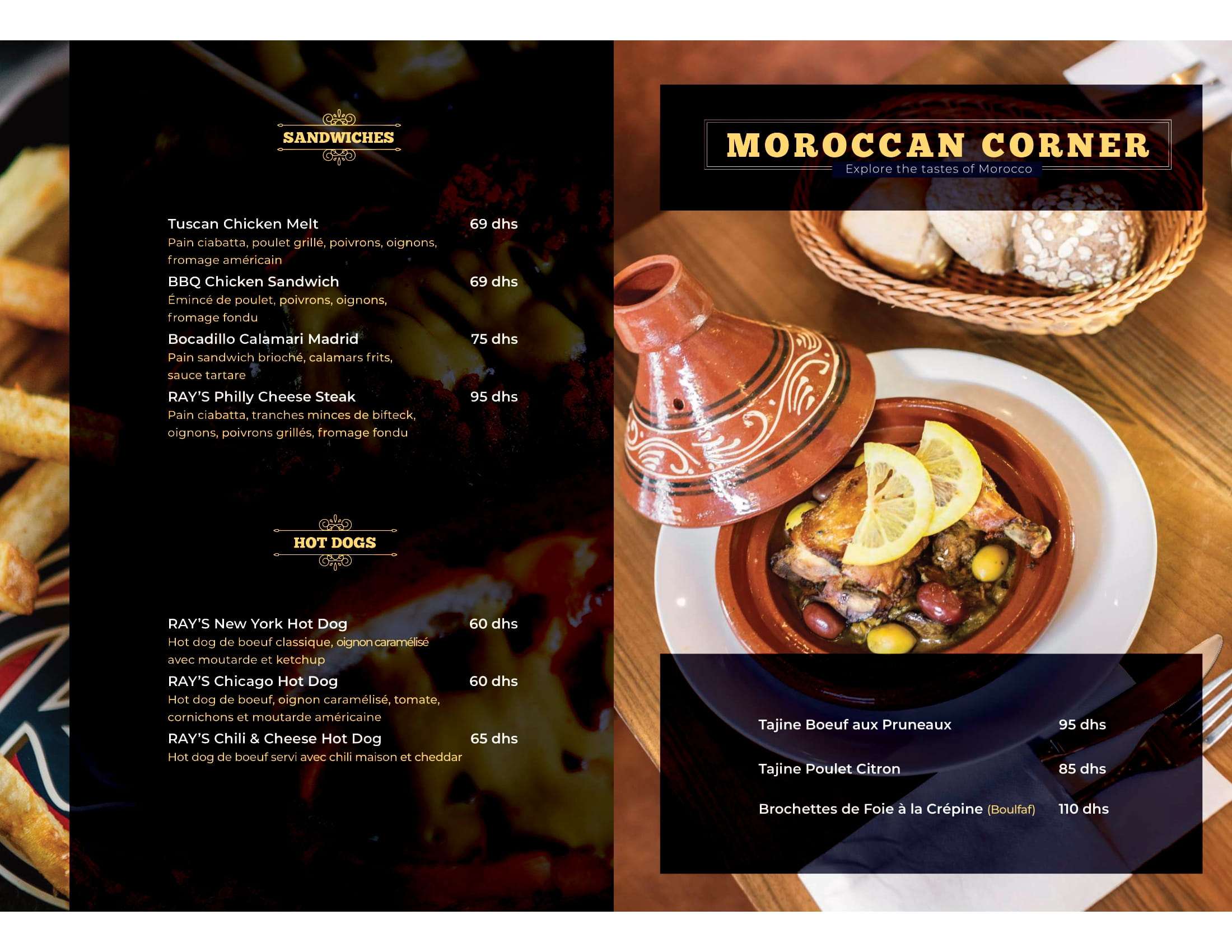 SANDWICHES

Tuscan Chicken Melt 69 dhs
Pain ciabatta, poulet grillé, poivrons, oignons, fromage américain

BBQ Chicken Sandwich 69 dhs
Émincé de poulet, poivrons, oignons, fromage fondu

Bocadillo Calamari Madrid 75 dhs
Pain sandwich brioché, calamars frits, sauce tartare

RAY'S Philly Cheese Steak 95 dhs
Pain ciabatta, tranches minces de bifteck, oignons, poivrons grillés, fromage fondu

HOT DOGS

RAY'S New York Hot Dog 60 dhs
Hot dog de boeuf classique, oignon caramélisé avec moutarde et ketchup

RAY'S Chicago Hot Dog 60 dhs
Hot dog de boeuf, oignon caramélisé, tomate, cornichons et moutarde américaine

RAY'S Chili & Cheese Hot Dog 65 dhs
Hot dog de boeuf servi avec chili maison et cheddar

MOROCCAN CORNER
Explore the tastes of Morocco

Tajine Boeuf aux Pruneaux 95 dhs

Tajine Poulet Citron 85 dhs

Brochettes de Foie à la Crépine (Boulfaf) 110 dhs